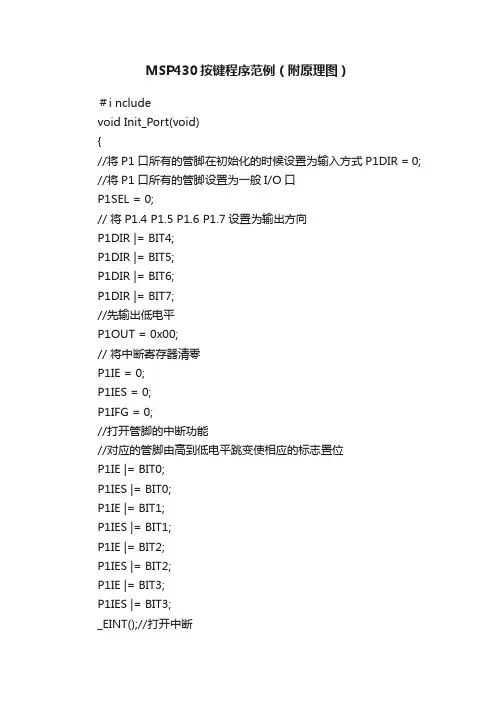 MSP430按键程序范例（附原理图）

＃i nclude
void Init_Port(void)
{
//将 P1 口所有的管脚在初始化的时候设置为输入方式 P1DIR = 0;
//将 P1 口所有的管脚设置为一般 I/O 口
P1SEL = 0;
// 将 P1.4 P1.5 P1.6 P1.7 设置为输出方向
P1DIR |= BIT4;
P1DIR |= BIT5;
P1DIR |= BIT6;
P1DIR |= BIT7;
//先输出低电平
P1OUT = 0x00;
// 将中断寄存器清零
P1IE = 0;
P1IES = 0;
P1IFG = 0;
//打开管脚的中断功能
//对应的管脚由高到低电平跳变使相应的标志置位
P1IE |= BIT0;
P1IES |= BIT0;
P1IE |= BIT1;
P1IES |= BIT1;
P1IE |= BIT2;
P1IES |= BIT2;
P1IE |= BIT3;
P1IES |= BIT3;
_EINT();//打开中断